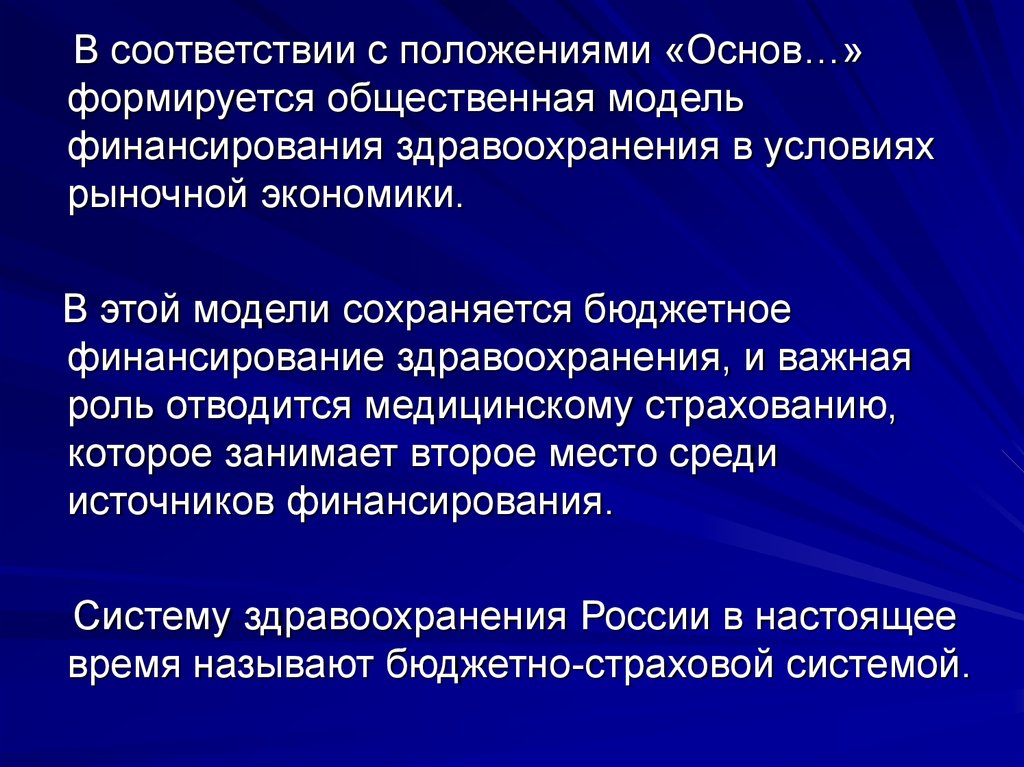 В соответствии с положениями «Основ…» формируется общественная модель финансирования здравоохранения в условиях рыночной экономики.

В этой модели сохраняется бюджетное финансирование здравоохранения, и важная роль отводится медицинскому страхованию, которое занимает второе место среди источников финансирования.

Систему здравоохранения России в настоящее время называют бюджетно-страховой системой.